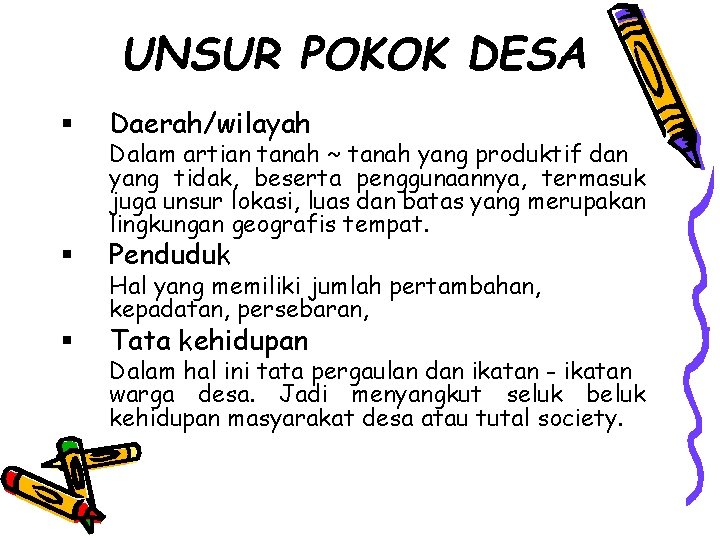 UNSUR POKOK DESA

▪ Daerah/wilayah

Dalam artian tanah ~ tanah yang produktif dan yang tidak, beserta penggunaannya, termasuk juga unsur lokasi, luas dan batas yang merupakan lingkungan geografis tempat.

▪ Penduduk

Hal yang memiliki jumlah pertambahan, kepadatan, persebaran,

▪ Tata kehidupan

Dalam hal ini tata pergaulan dan ikatan - ikatan warga desa. Jadi menyangkut seluk beluk kehidupan masyarakat desa atau tutal society.